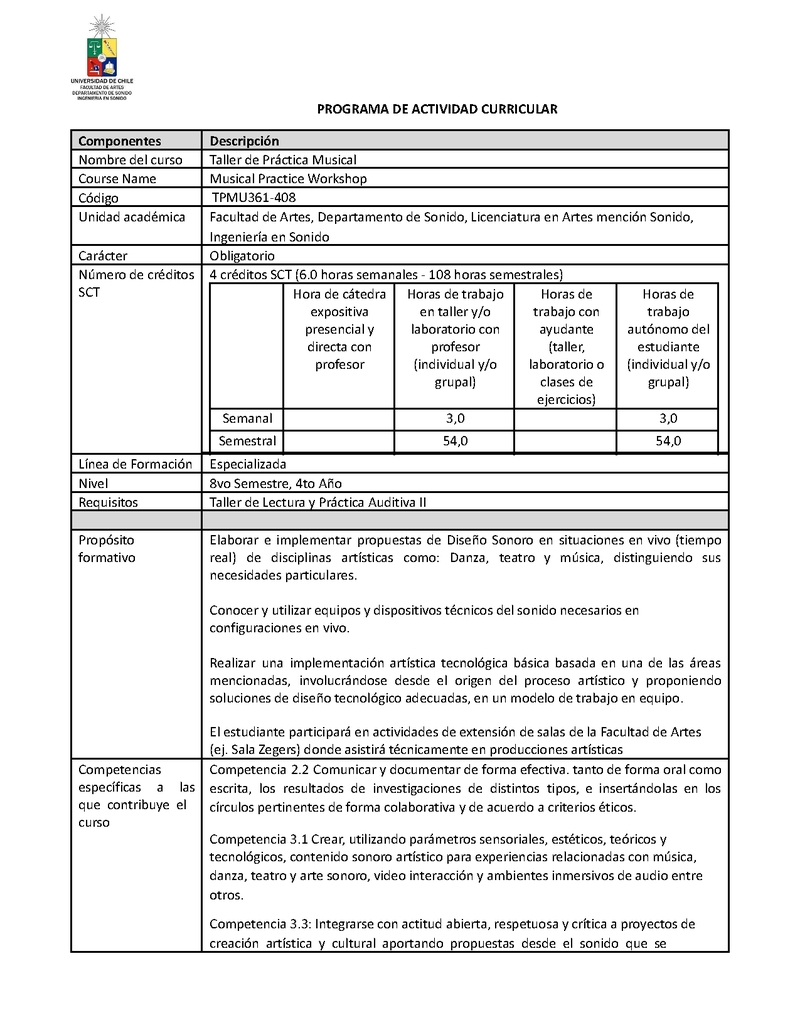 UNIVERSIDAD DE CHILE
FACULTAD DE ARTES
DEPARTAMENTO DE SONIDO
INGENIERÍA EN SONIDO

PROGRAMA DE ACTIVIDAD CURRICULAR

| Componentes | Descripción |
|---|---|
| Nombre del curso | Taller de Práctica Musical |
| Course Name | Musical Practice Workshop |
| Código | TPMU361-408 |
| Unidad académica | Facultad de Artes, Departamento de Sonido, Licenciatura en Artes mención Sonido, Ingeniería en Sonido |
| Carácter | Obligatorio |
| Número de créditos SCT | 4 créditos SCT (6.0 horas semanales - 108 horas semestrales) |

| | Hora de cátedra expositiva presencial y directa con profesor | Horas de trabajo en taller y/o laboratorio con profesor (individual y/o grupal) | Horas de trabajo con ayudante (taller, laboratorio o clases de ejercicios) | Horas de trabajo autónomo del estudiante (individual y/o grupal) |
|---|---|---|---|---|
| Semanal | | 3,0 | | 3,0 |
| Semestral | | 54,0 | | 54,0 |

| | |
|---|---|
| Línea de Formación | Especializada |
| Nivel | 8vo Semestre, 4to Año |
| Requisitos | Taller de Lectura y Práctica Auditiva II |
| | |
| Propósito formativo | Elaborar e implementar propuestas de Diseño Sonoro en situaciones en vivo (tiempo real) de disciplinas artísticas como: Danza, teatro y música, distinguiendo sus necesidades particulares.<br><br>Conocer y utilizar equipos y dispositivos técnicos del sonido necesarios en configuraciones en vivo.<br><br>Realizar una implementación artística tecnológica básica basada en una de las áreas mencionadas, involucrándose desde el origen del proceso artístico y proponiendo soluciones de diseño tecnológico adecuadas, en un modelo de trabajo en equipo.<br><br>El estudiante participará en actividades de extensión de salas de la Facultad de Artes (ej. Sala Zegers) donde asistirá técnicamente en producciones artísticas |
| Competencias específicas a las que contribuye el curso | Competencia 2.2 Comunicar y documentar de forma efectiva. tanto de forma oral como escrita, los resultados de investigaciones de distintos tipos, e insertándolas en los círculos pertinentes de forma colaborativa y de acuerdo a criterios éticos.<br><br>Competencia 3.1 Crear, utilizando parámetros sensoriales, estéticos, teóricos y tecnológicos, contenido sonoro artístico para experiencias relacionadas con música, danza, teatro y arte sonoro, video interacción y ambientes inmersivos de audio entre otros.<br><br>Competencia 3.3: Integrarse con actitud abierta, respetuosa y crítica a proyectos de creación artística y cultural aportando propuestas desde el sonido que se |